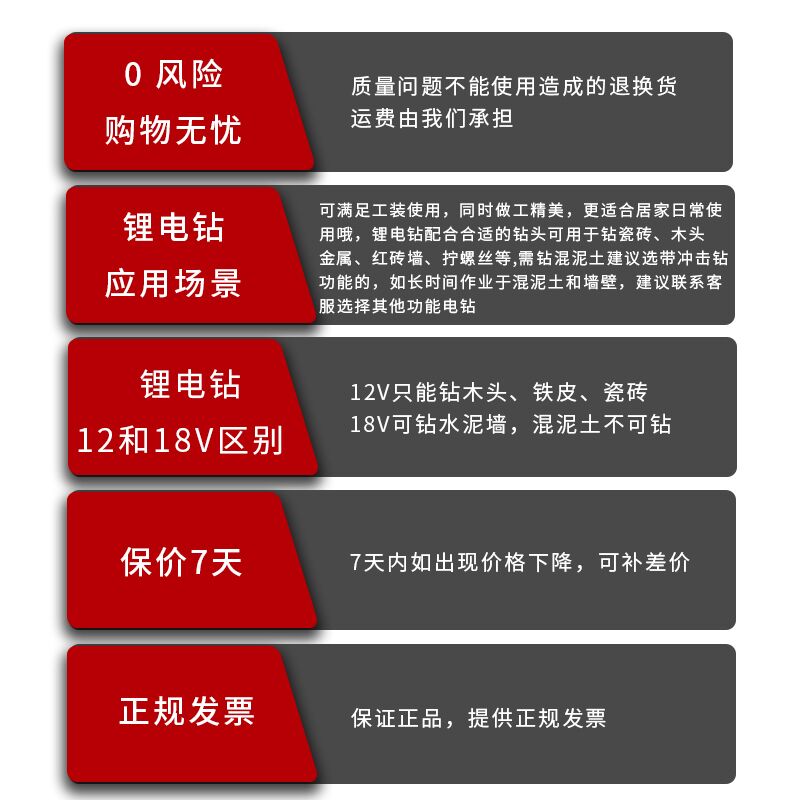 0 风险
购物无忧

质量问题不能使用造成的退换货
运费由我们承担

锂电钻
应用场景

可满足工装使用，同时做工精美，更适合居家日常使用哦，锂电钻配合合适的钻头可用于钻瓷砖、木头金属、红砖墙、拧螺丝等,需钻混泥土建议选带冲击钻功能的，如长时间作业于混泥土和墙壁，建议联系客服选择其他功能电钻

锂电钻
12和18V区别

12V只能钻木头、铁皮、瓷砖
18V可钻水泥墙，混泥土不可钻

保价7天

7天内如出现价格下降，可补差价

正规发票

保证正品，提供正规发票